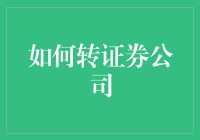 如何转证券公司